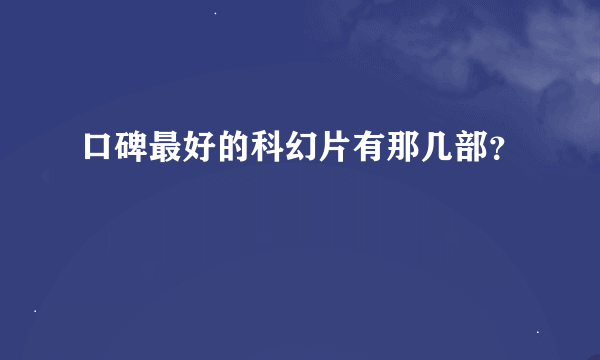 口碑最好的科幻片有那几部?